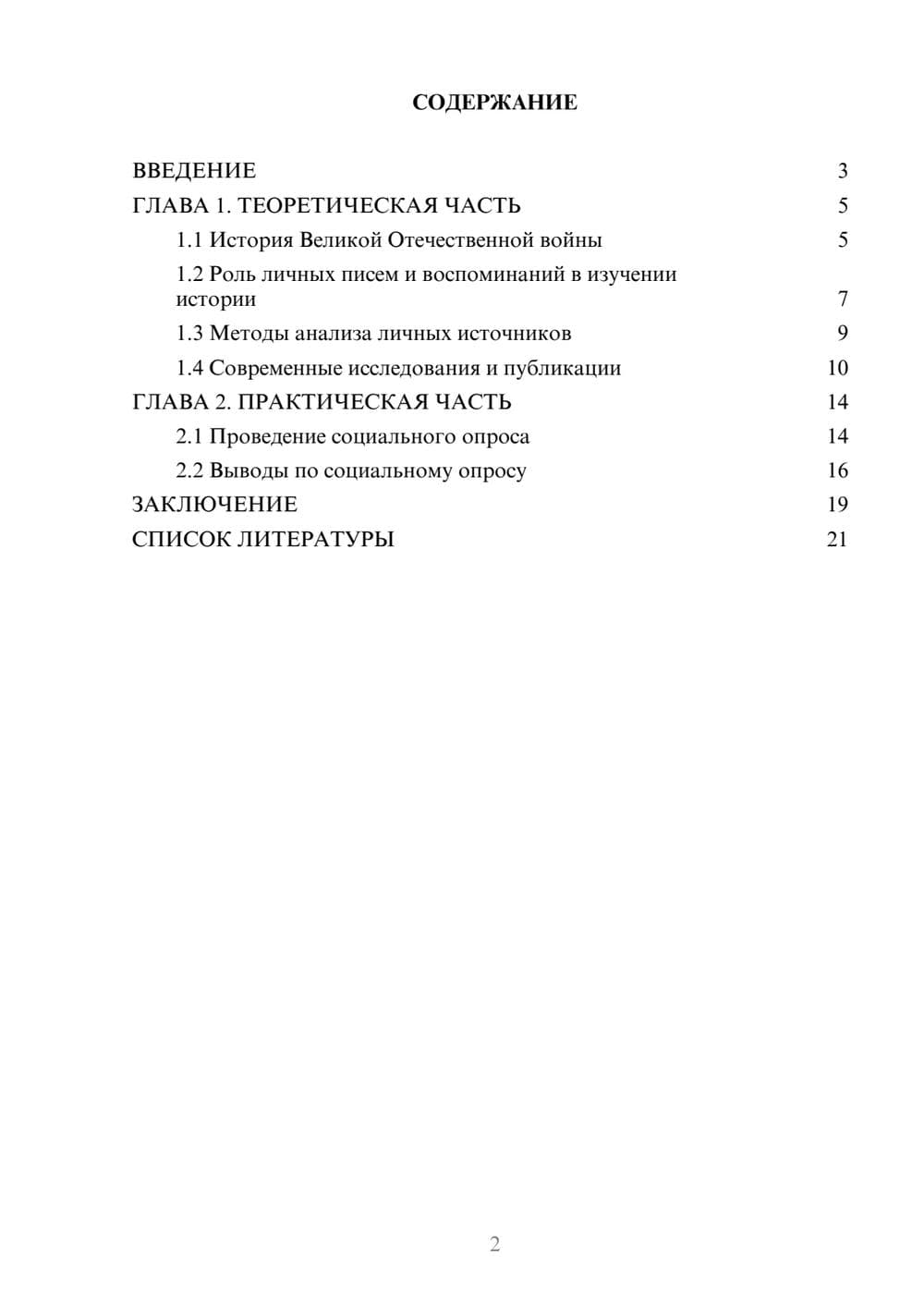 СОДЕРЖАНИЕ

ВВЕДЕНИЕ 3
ГЛАВА 1. ТЕОРЕТИЧЕСКАЯ ЧАСТЬ 5
1.1 История Великой Отечественной войны 5
1.2 Роль личных писем и воспоминаний в изучении истории 7
1.3 Методы анализа личных источников 9
1.4 Современные исследования и публикации 10
ГЛАВА 2. ПРАКТИЧЕСКАЯ ЧАСТЬ 14
2.1 Проведение социального опроса 14
2.2 Выводы по социальному опросу 16
ЗАКЛЮЧЕНИЕ 19
СПИСОК ЛИТЕРАТУРЫ 21

2